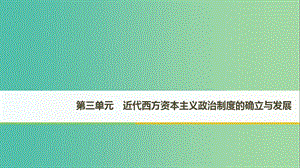 第三单元　近代西方资本主义政治制度的确立与发展